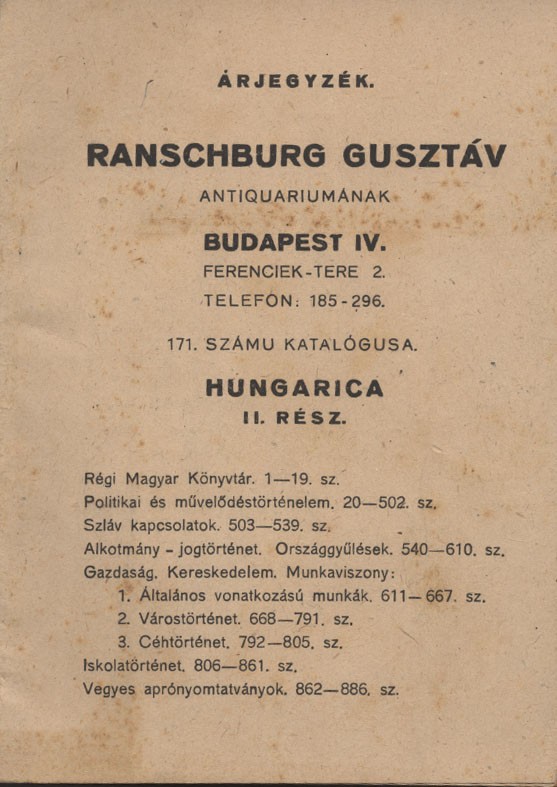 ÁRJEGYZÉK.

RANSCHBURG GUSZTÁV

ANTIQUARIUMÁNAK

BUDAPEST IV.

FERENCIEK-TERE 2.

TELEFON: 185-296.

171. SZÁMU KATALÓGUSA.

HUNGARICA

II. RÉSZ.

Régi Magyar Könyvtár. 1—19. sz.
Politikai és művelődéstörténelem. 20—502. sz.
Szláv kapcsolatok. 503—539. sz.
Alkotmány - jogtörténet. Országgyűlések. 540—610. sz.
Gazdaság. Kereskedelem. Munkaviszony:
1. Általános vonatkozású munkák. 611—667. sz.
2. Várostörténet. 668—791. sz.
3. Céhtörténet. 792—805. sz.
Iskolatörténet. 806—861. sz.
Vegyes aprónyomtatványok. 862—886. sz.